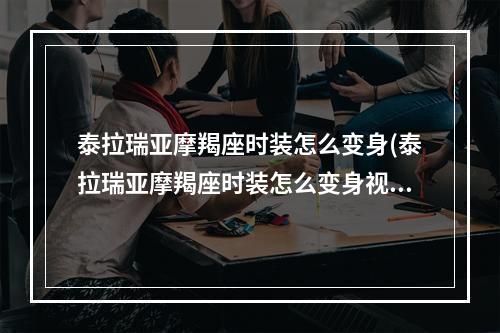 泰拉瑞亚摩羯座时装怎么变身(泰拉瑞亚摩羯座时装怎么变身视...